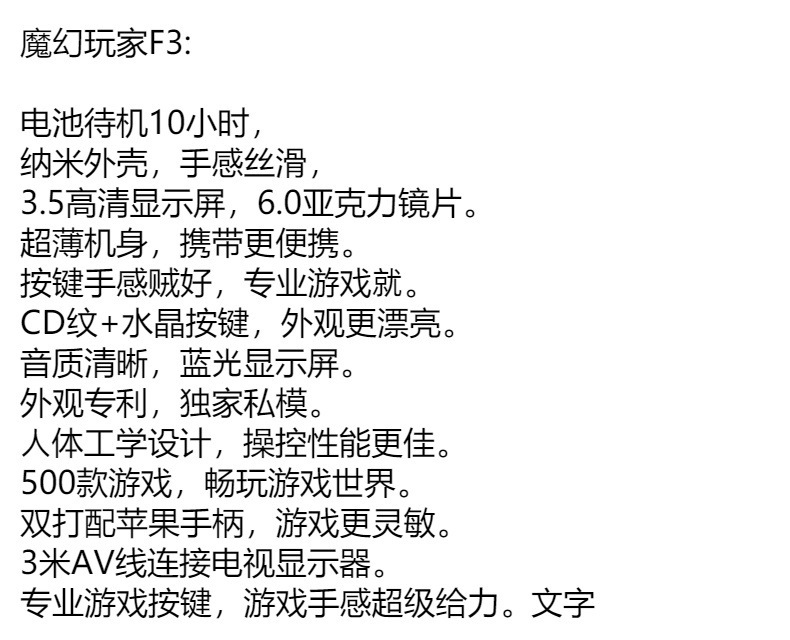 魔幻玩家F3:

电池待机10小时，
纳米外壳，手感丝滑，
3.5高清显示屏，6.0亚克力镜片。
超薄机身，携带更便携。
按键手感贼好，专业游戏就。
CD纹+水晶按键，外观更漂亮。
音质清晰，蓝光显示屏。
外观专利，独家私模。
人体工学设计，操控性能更佳。
500款游戏，畅玩游戏世界。
双打配苹果手柄，游戏更灵敏。
3米AV线连接电视显示器。
专业游戏按键，游戏手感超级给力。文字